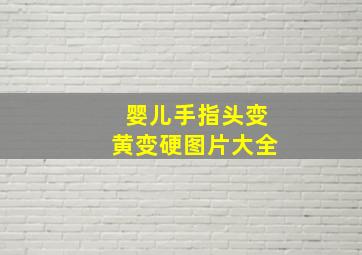 婴儿手指头变
黄变硬图片大全